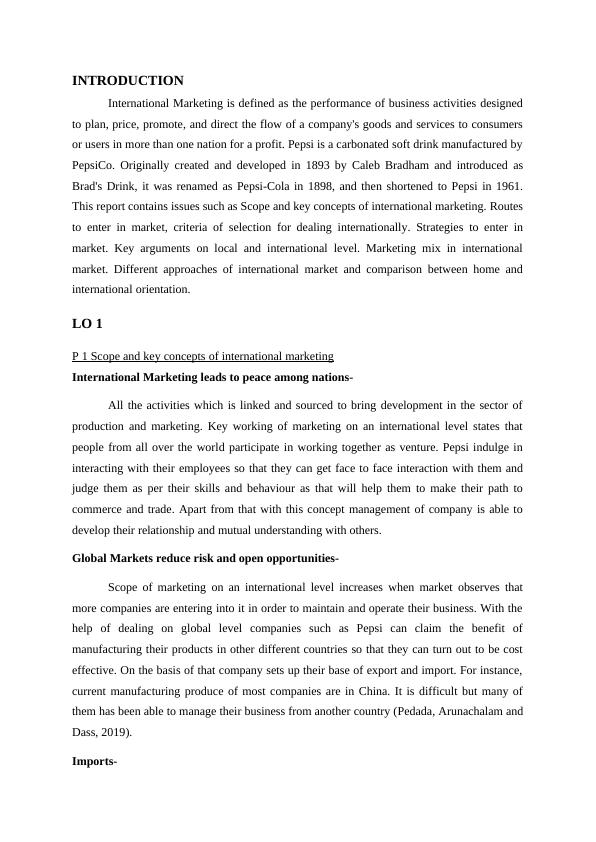 INTRODUCTION

International Marketing is defined as the performance of business activities designed to plan, price, promote, and direct the flow of a company's goods and services to consumers or users in more than one nation for a profit. Pepsi is a carbonated soft drink manufactured by PepsiCo. Originally created and developed in 1893 by Caleb Bradham and introduced as Brad's Drink, it was renamed as Pepsi-Cola in 1898, and then shortened to Pepsi in 1961. This report contains issues such as Scope and key concepts of international marketing. Routes to enter in market, criteria of selection for dealing internationally. Strategies to enter in market. Key arguments on local and international level. Marketing mix in international market. Different approaches of international market and comparison between home and international orientation.

LO 1

P 1 Scope and key concepts of international marketing

International Marketing leads to peace among nations-

All the activities which is linked and sourced to bring development in the sector of production and marketing. Key working of marketing on an international level states that people from all over the world participate in working together as venture. Pepsi indulge in interacting with their employees so that they can get face to face interaction with them and judge them as per their skills and behaviour as that will help them to make their path to commerce and trade. Apart from that with this concept management of company is able to develop their relationship and mutual understanding with others.

Global Markets reduce risk and open opportunities-

Scope of marketing on an international level increases when market observes that more companies are entering into it in order to maintain and operate their business. With the help of dealing on global level companies such as Pepsi can claim the benefit of manufacturing their products in other different countries so that they can turn out to be cost effective. On the basis of that company sets up their base of export and import. For instance, current manufacturing produce of most companies are in China. It is difficult but many of them has been able to manage their business from another country (Pedada, Arunachalam and Dass, 2019).

Imports-